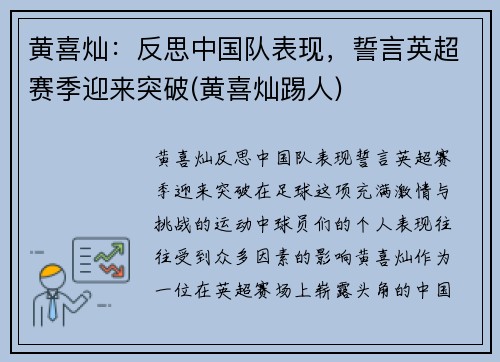 黄喜灿：反思中国队表现，誓言英超赛季迎来突破(黄喜灿踢人)

黄喜灿反思中国队表现誓言英超赛季迎来突破在足球这项充满激情与挑战的运动中球员们的个人表现往往受到众多因素的影响黄喜灿作为一位在英超赛场上崭露头角的中国